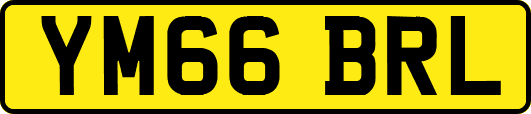 YM66 BRL